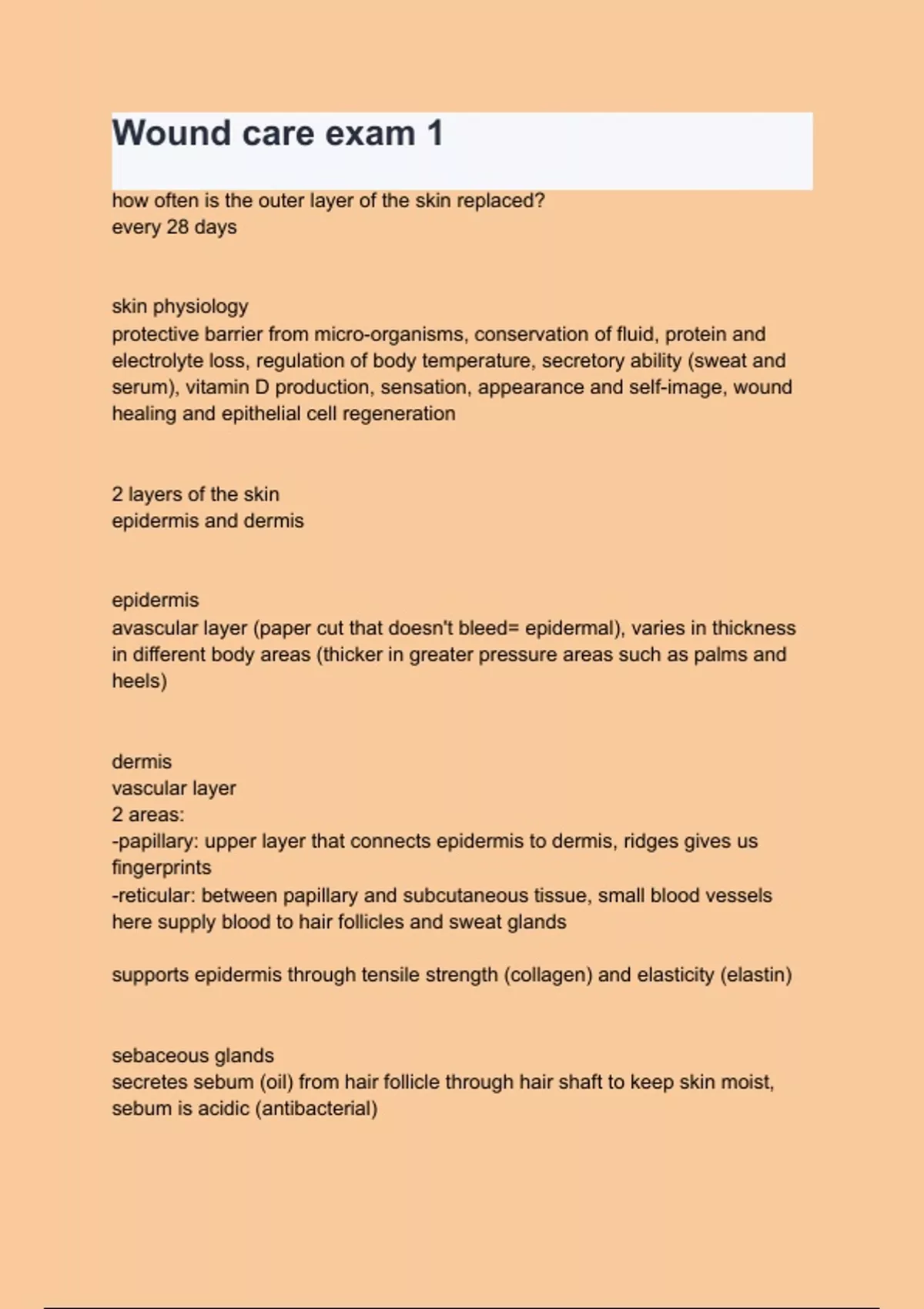 Wound care exam 1

how often is the outer layer of the skin replaced?
every 28 days

skin physiology
protective barrier from micro-organisms, conservation of fluid, protein and electrolyte loss, regulation of body temperature, secretory ability (sweat and serum), vitamin D production, sensation, appearance and self-image, wound healing and epithelial cell regeneration

2 layers of the skin
epidermis and dermis

epidermis
avascular layer (paper cut that doesn't bleed= epidermal), varies in thickness in different body areas (thicker in greater pressure areas such as palms and heels)

dermis
vascular layer
2 areas:
-papillary: upper layer that connects epidermis to dermis, ridges gives us fingerprints
-reticular: between papillary and subcutaneous tissue, small blood vessels here supply blood to hair follicles and sweat glands

supports epidermis through tensile strength (collagen) and elasticity (elastin)

sebaceous glands
secretes sebum (oil) from hair follicle through hair shaft to keep skin moist, sebum is acidic (antibacterial)